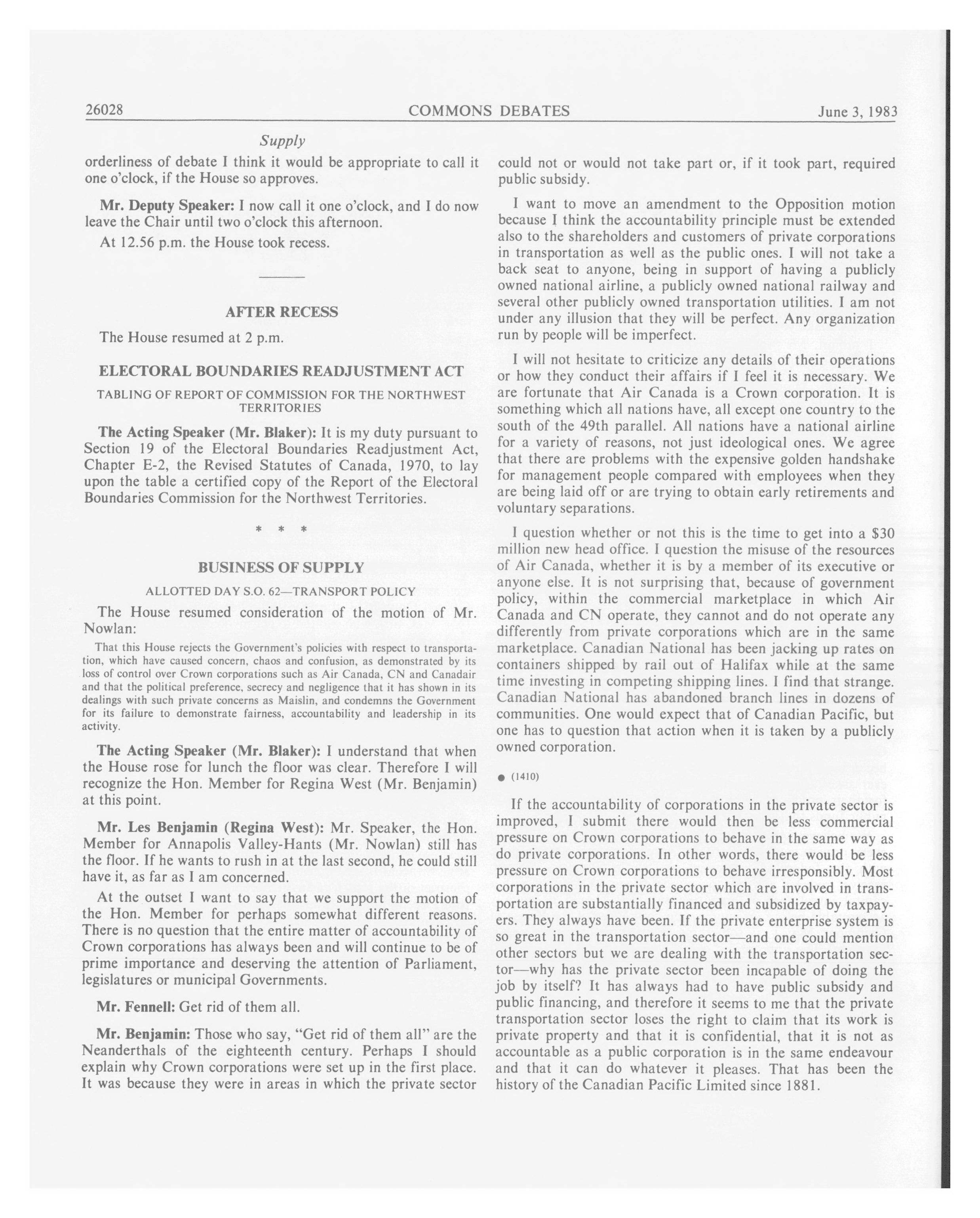 26028 COMMONS DEBATES June 3, 1983

Supply

orderliness of debate I think it would be appropriate to call it one o'clock, if the House so approves.

Mr. Deputy Speaker: I now call it one o'clock, and I do now leave the Chair until two o'clock this afternoon.

At 12.56 p.m. the House took recess.

AFTER RECESS

The House resumed at 2 p.m.

ELECTORAL BOUNDARIES READJUSTMENT ACT

TABLING OF REPORT OF COMMISSION FOR THE NORTHWEST TERRITORIES

The Acting Speaker (Mr. Blaker): It is my duty pursuant to Section 19 of the Electoral Boundaries Readjustment Act, Chapter E-2, the Revised Statutes of Canada, 1970, to lay upon the table a certified copy of the Report of the Electoral Boundaries Commission for the Northwest Territories.

* * *

BUSINESS OF SUPPLY

ALLOTTED DAY S.O. 62—TRANSPORT POLICY

The House resumed consideration of the motion of Mr. Nowlan:

That this House rejects the Government's policies with respect to transportation, which have caused concern, chaos and confusion, as demonstrated by its loss of control over Crown corporations such as Air Canada, CN and Canadair and that the political preference, secrecy and negligence that it has shown in its dealings with such private concerns as Maislin, and condemns the Government for its failure to demonstrate fairness, accountability and leadership in its activity.

The Acting Speaker (Mr. Blaker): I understand that when the House rose for lunch the floor was clear. Therefore I will recognize the Hon. Member for Regina West (Mr. Benjamin) at this point.

Mr. Les Benjamin (Regina West): Mr. Speaker, the Hon. Member for Annapolis Valley-Hants (Mr. Nowlan) still has the floor. If he wants to rush in at the last second, he could still have it, as far as I am concerned.

At the outset I want to say that we support the motion of the Hon. Member for perhaps somewhat different reasons. There is no question that the entire matter of accountability of Crown corporations has always been and will continue to be of prime importance and deserving the attention of Parliament, legislatures or municipal Governments.

Mr. Fennell: Get rid of them all.

Mr. Benjamin: Those who say, "Get rid of them all" are the Neanderthals of the eighteenth century. Perhaps I should explain why Crown corporations were set up in the first place. It was because they were in areas in which the private sector could not or would not take part or, if it took part, required public subsidy.

I want to move an amendment to the Opposition motion because I think the accountability principle must be extended also to the shareholders and customers of private corporations in transportation as well as the public ones. I will not take a back seat to anyone, being in support of having a publicly owned national airline, a publicly owned national railway and several other publicly owned transportation utilities. I am not under any illusion that they will be perfect. Any organization run by people will be imperfect.

I will not hesitate to criticize any details of their operations or how they conduct their affairs if I feel it is necessary. We are fortunate that Air Canada is a Crown corporation. It is something which all nations have, all except one country to the south of the 49th parallel. All nations have a national airline for a variety of reasons, not just ideological ones. We agree that there are problems with the expensive golden handshake for management people compared with employees when they are being laid off or are trying to obtain early retirements and voluntary separations.

I question whether or not this is the time to get into a $30 million new head office. I question the misuse of the resources of Air Canada, whether it is by a member of its executive or anyone else. It is not surprising that, because of government policy, within the commercial marketplace in which Air Canada and CN operate, they cannot and do not operate any differently from private corporations which are in the same marketplace. Canadian National has been jacking up rates on containers shipped by rail out of Halifax while at the same time investing in competing shipping lines. I find that strange. Canadian National has abandoned branch lines in dozens of communities. One would expect that of Canadian Pacific, but one has to question that action when it is taken by a publicly owned corporation.

● (1410)

If the accountability of corporations in the private sector is improved, I submit there would then be less commercial pressure on Crown corporations to behave in the same way as do private corporations. In other words, there would be less pressure on Crown corporations to behave irresponsibly. Most corporations in the private sector which are involved in transportation are substantially financed and subsidized by taxpayers. They always have been. If the private enterprise system is so great in the transportation sector—and one could mention other sectors but we are dealing with the transportation sector—why has the private sector been incapable of doing the job by itself? It has always had to have public subsidy and public financing, and therefore it seems to me that the private transportation sector loses the right to claim that its work is private property and that it is confidential, that it is not as accountable as a public corporation is in the same endeavour and that it can do whatever it pleases. That has been the history of the Canadian Pacific Limited since 1881.